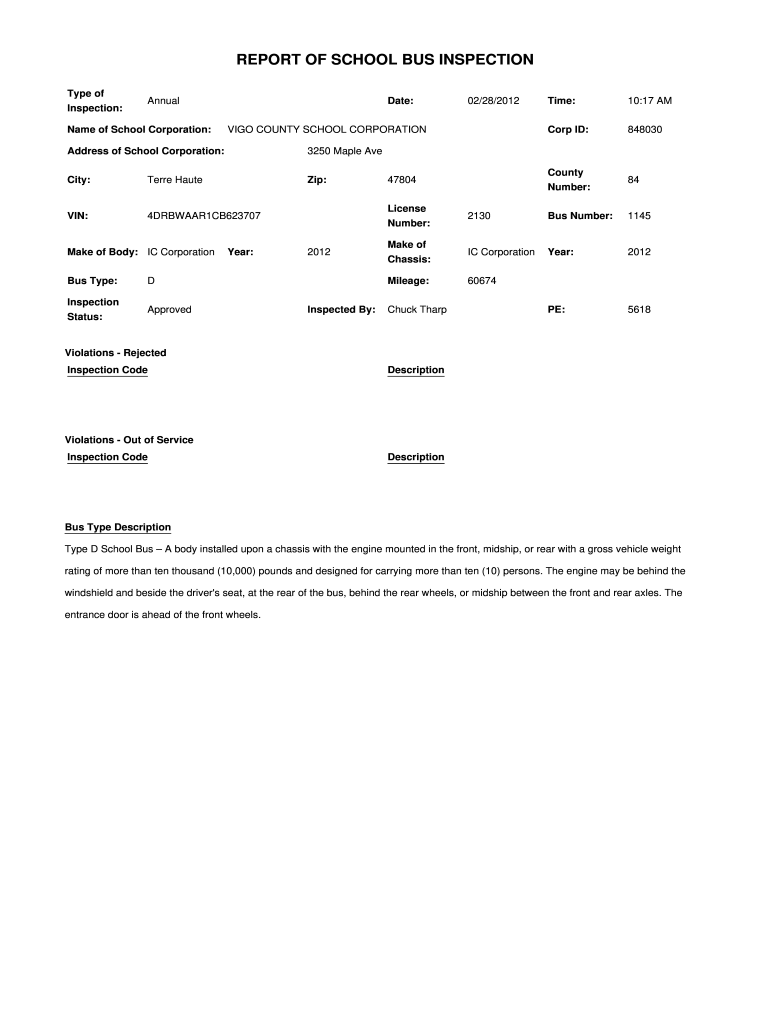 REPORT OF SCHOOL BUS INSPECTION

Type of Inspection: Annual Date: 02/28/2012 Time: 10:17 AM

Name of School Corporation: VIGO COUNTY SCHOOL CORPORATION Corp ID: 848030

Address of School Corporation: 3250 Maple Ave

City: Terre Haute Zip: 47804 County Number: 84

VIN: 4DRBWAAR1CB623707 License Number: 2130 Bus Number: 1145

Make of Body: IC Corporation Year: 2012 Make of Chassis: IC Corporation Year: 2012

Bus Type: D Mileage: 60674

Inspection Status: Approved Inspected By: Chuck Tharp PE: 5618

Violations - Rejected
Inspection Code Description

Violations - Out of Service
Inspection Code Description

Bus Type Description
Type D School Bus – A body installed upon a chassis with the engine mounted in the front, midship, or rear with a gross vehicle weight rating of more than ten thousand (10,000) pounds and designed for carrying more than ten (10) persons. The engine may be behind the windshield and beside the driver's seat, at the rear of the bus, behind the rear wheels, or midship between the front and rear axles. The entrance door is ahead of the front wheels.